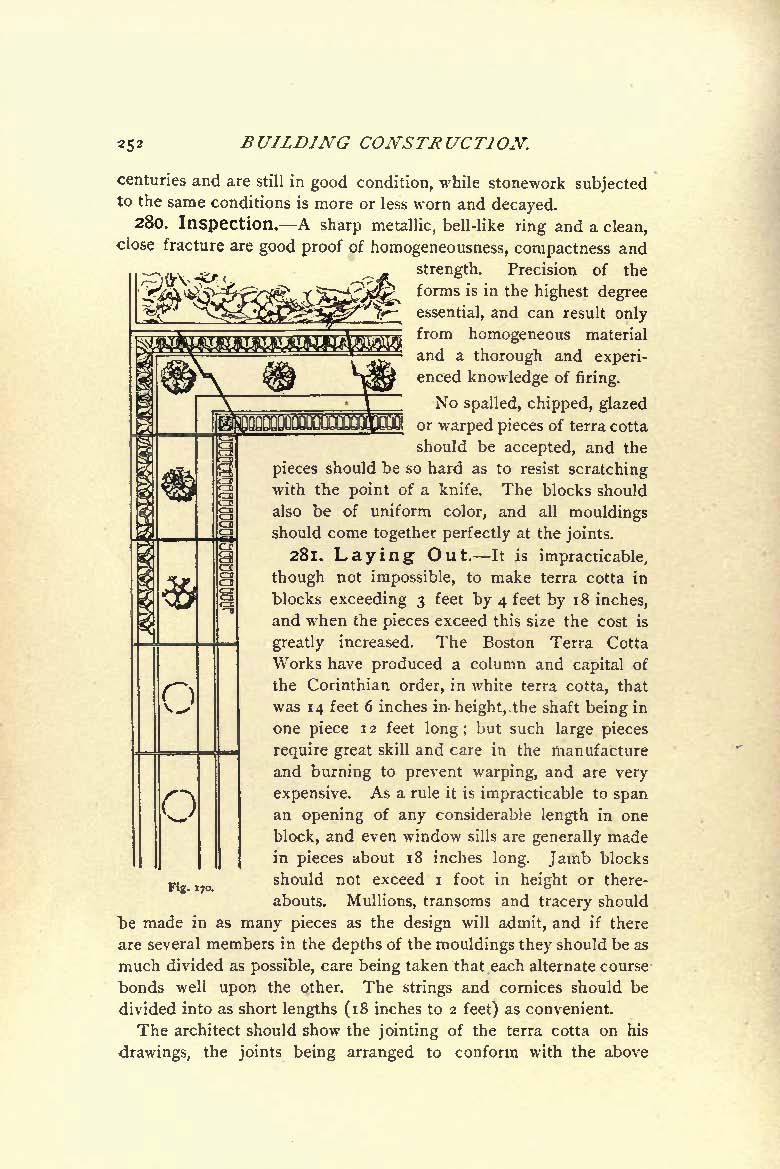 252 BUILDING CONSTRUCTION.

centuries and are still in good condition, while stonework subjected to the same conditions is more or less worn and decayed.

280. Inspection.—A sharp metallic, bell-like ring and a clean, close fracture are good proof of homogeneousness, compactness and strength. Precision of the forms is in the highest degree essential, and can result only from homogeneous material and a thorough and experienced knowledge of firing.

No spalled, chipped, glazed or warped pieces of terra cotta should be accepted, and the pieces should be so hard as to resist scratching with the point of a knife. The blocks should also be of uniform color, and all mouldings should come together perfectly at the joints.

281. Laying Out.—It is impracticable, though not impossible, to make terra cotta in blocks exceeding 3 feet by 4 feet by 18 inches, and when the pieces exceed this size the cost is greatly increased. The Boston Terra Cotta Works have produced a column and capital of the Corinthian order, in white terra cotta, that was 14 feet 6 inches in height, the shaft being in one piece 12 feet long; but such large pieces require great skill and care in the manufacture and burning to prevent warping, and are very expensive. As a rule it is impracticable to span an opening of any considerable length in one block, and even window sills are generally made in pieces about 18 inches long. Jamb blocks should not exceed 1 foot in height or thereabouts. Mullions, transoms and tracery should be made in as many pieces as the design will admit, and if there are several members in the depths of the mouldings they should be as much divided as possible, care being taken that each alternate course bonds well upon the other. The strings and cornices should be divided into as short lengths (18 inches to 2 feet) as convenient.

Fig. 170.

The architect should show the jointing of the terra cotta on his drawings, the joints being arranged to conform with the above